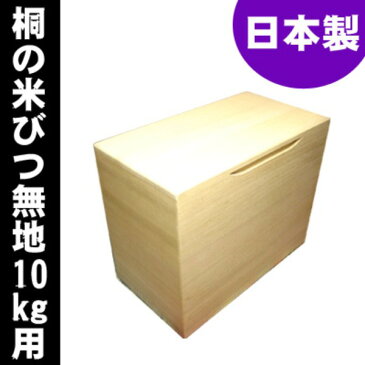 桐の米びつ無地10kg用

日本製